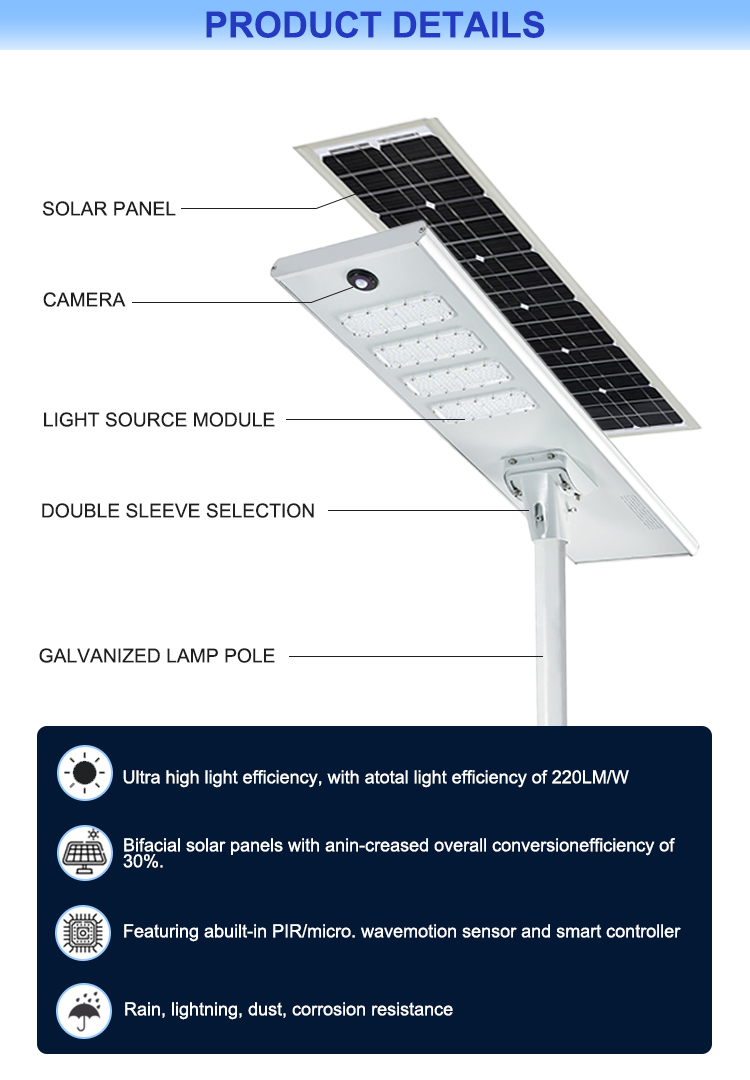 PRODUCT DETAILS

SOLAR PANEL

CAMERA

LIGHT SOURCE MODULE

DOUBLE SLEEVE SELECTION

GALVANIZED LAMP POLE

Ultra high light efficiency, with atotal light efficiency of 220LM/W

Bifacial solar panels with anin-creased overall conversionefficiency of 30%.

Featuring abuilt-in PIR/micro. wavemotion sensor and smart controller

Rain, lightning, dust, corrosion resistance